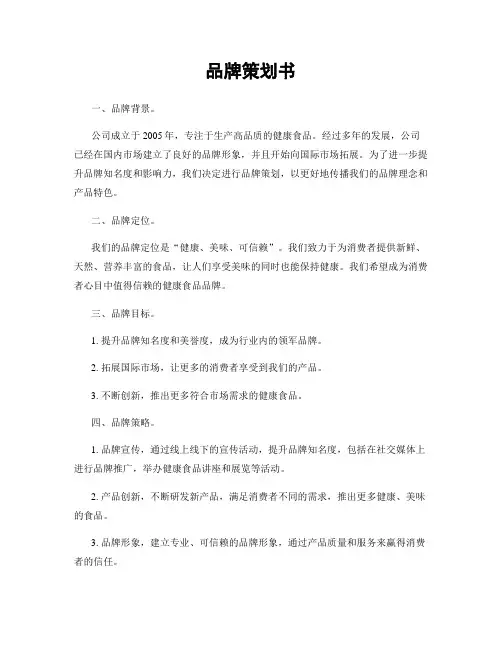 品牌策划书

一、品牌背景。

公司成立于2005年，专注于生产高品质的健康食品。经过多年的发展，公司已经在国内市场建立了良好的品牌形象，并且开始向国际市场拓展。为了进一步提升品牌知名度和影响力，我们决定进行品牌策划，以更好地传播我们的品牌理念和产品特色。

二、品牌定位。

我们的品牌定位是“健康、美味、可信赖”。我们致力于为消费者提供新鲜、天然、营养丰富的食品，让人们享受美味的同时也能保持健康。我们希望成为消费者心目中值得信赖的健康食品品牌。

三、品牌目标。

1. 提升品牌知名度和美誉度，成为行业内的领军品牌。

2. 拓展国际市场，让更多的消费者享受到我们的产品。

3. 不断创新，推出更多符合市场需求的健康食品。

四、品牌策略。

1. 品牌宣传，通过线上线下的宣传活动，提升品牌知名度，包括在社交媒体上进行品牌推广，举办健康食品讲座和展览等活动。

2. 产品创新，不断研发新产品，满足消费者不同的需求，推出更多健康、美味的食品。

3. 品牌形象，建立专业、可信赖的品牌形象，通过产品质量和服务来赢得消费者的信任。